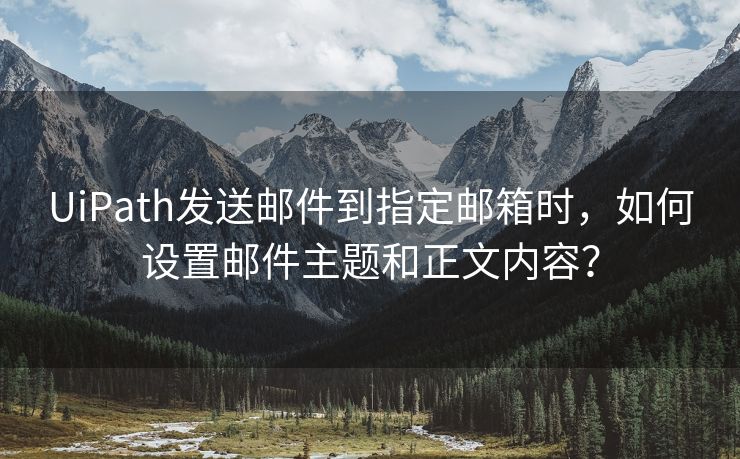 UiPath发送邮件到指定邮箱时，如何设置邮件主题和正文内容？